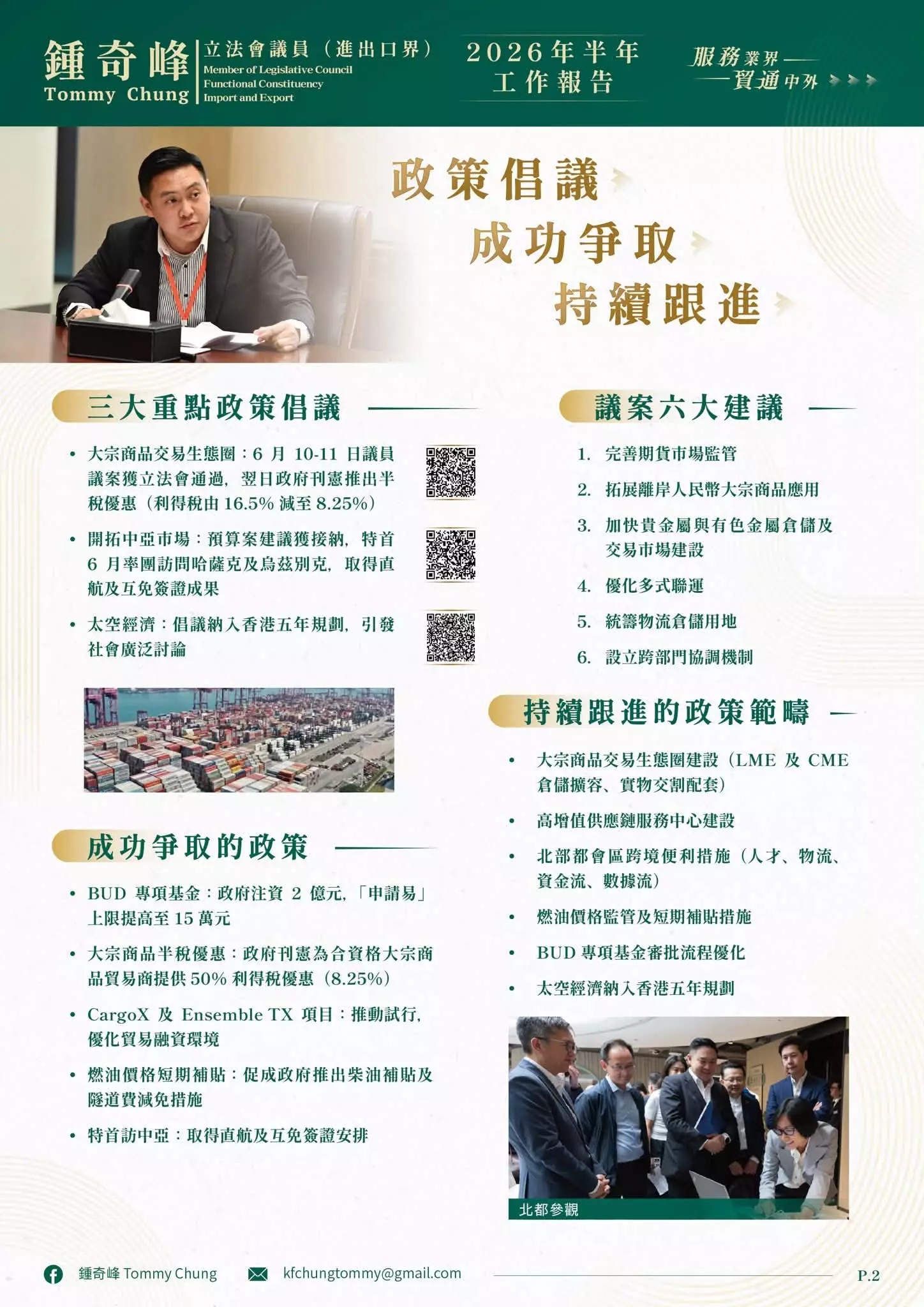 鍾奇峰
Tommy Chung

立法會議員（進出口界）
Member of Legislative Council
Functional Constituency
Import and Export

2026年半年
工作報告

服務業界——
——貿通中外

政策倡議
成功爭取
持續跟進

三大重點政策倡議

• 大宗商品交易生態圈：6月10-11日議員議案獲立法會通過，翌日政府刊憲推出半稅優惠（利得稅由16.5%減至8.25%）

• 開拓中亞市場：預算案建議獲接納，特首6月率團訪問哈薩克及烏茲別克，取得直航及互免簽證成果

• 太空經濟：倡議納入香港五年規劃，引發社會廣泛討論

成功爭取的政策

• BUD專項基金：政府注資2億元，「申請易」上限提高至15萬元

• 大宗商品半稅優惠：政府刊憲為合資格大宗商品貿易商提供50%利得稅優惠（8.25%）

• CargoX及Ensemble TX項目：推動試行，優化貿易融資環境

• 燃油價格短期補貼：促成政府推出柴油補貼及隧道費減免措施

• 特首訪中亞：取得直航及互免簽證安排

議案六大建議

1. 完善期貨市場監管

2. 拓展離岸人民幣大宗商品應用

3. 加快貴金屬與有色金屬倉儲及交易市場建設

4. 優化多式聯運

5. 統籌物流倉儲用地

6. 設立跨部門協調機制

持續跟進的政策範疇

• 大宗商品交易生態圈建設（LME及CME倉儲擴容、實物交割配套）

• 高增值供應鏈服務中心建設

• 北部都會區跨境便利措施（人才、物流、資金流、數據流）

• 燃油價格監管及短期補貼措施

• BUD專項基金審批流程優化

• 太空經濟納入香港五年規劃

北都參觀

鍾奇峰 Tommy Chung
kfchungtommy@gmail.com
P.2